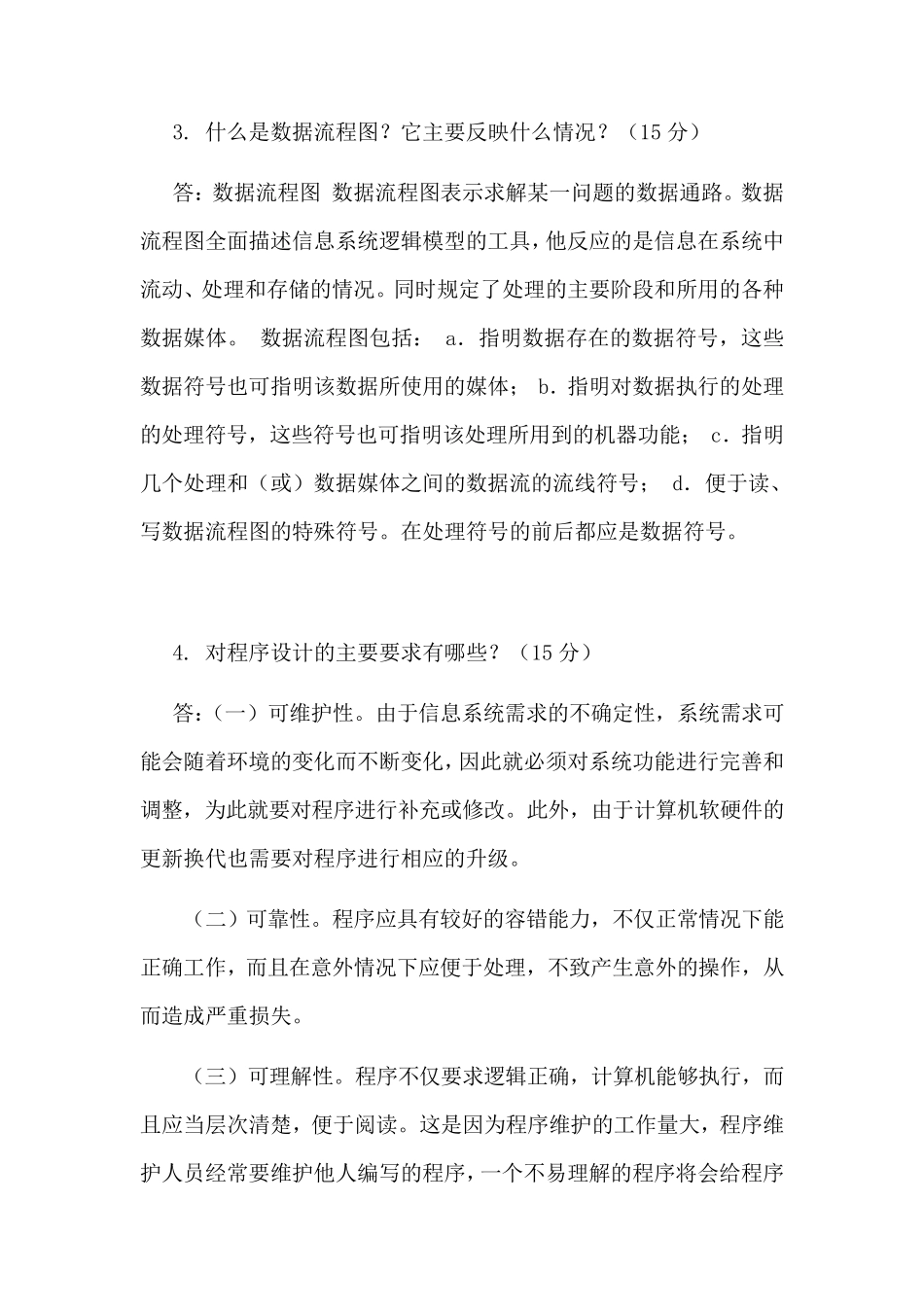 3. 什么是数据流程图？它主要反映什么情况？（15 分）

答：数据流程图 数据流程图表示求解某一问题的数据通路。数据流程图全面描述信息系统逻辑模型的工具，他反应的是信息在系统中流动、处理和存储的情况。同时规定了处理的主要阶段和所用的各种数据媒体。 数据流程图包括： a．指明数据存在的数据符号，这些数据符号也可指明该数据所使用的媒体； b．指明对数据执行的处理的处理符号，这些符号也可指明该处理所用到的机器功能； c．指明几个处理和（或）数据媒体之间的数据流的流线符号； d．便于读、写数据流程图的特殊符号。在处理符号的前后都应是数据符号。

4. 对程序设计的主要要求有哪些？（15 分）

答：（一）可维护性。由于信息系统需求的不确定性，系统需求可能会随着环境的变化而不断变化，因此就必须对系统功能进行完善和调整，为此就要对程序进行补充或修改。此外，由于计算机软硬件的更新换代也需要对程序进行相应的升级。

（二）可靠性。程序应具有较好的容错能力，不仅正常情况下能正确工作，而且在意外情况下应便于处理，不致产生意外的操作，从而造成严重损失。

（三）可理解性。程序不仅要求逻辑正确，计算机能够执行，而且应当层次清楚，便于阅读。这是因为程序维护的工作量大，程序维护人员经常要维护他人编写的程序，一个不易理解的程序将会给程序